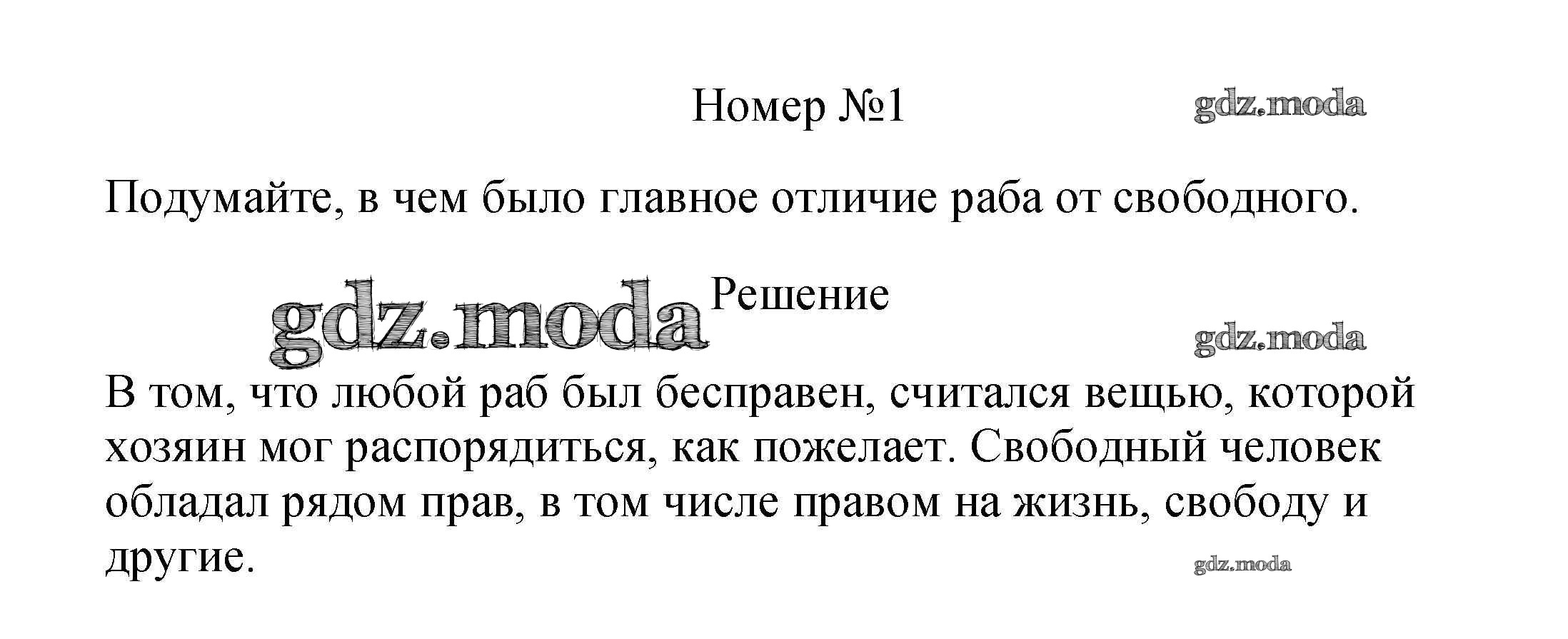 Номер №1

Подумайте, в чем было главное отличие раба от свободного.

Решение

В том, что любой раб был бесправен, считался вещью, которой хозяин мог распорядиться, как пожелает. Свободный человек обладал рядом прав, в том числе правом на жизнь, свободу и другие.

gdz.moda